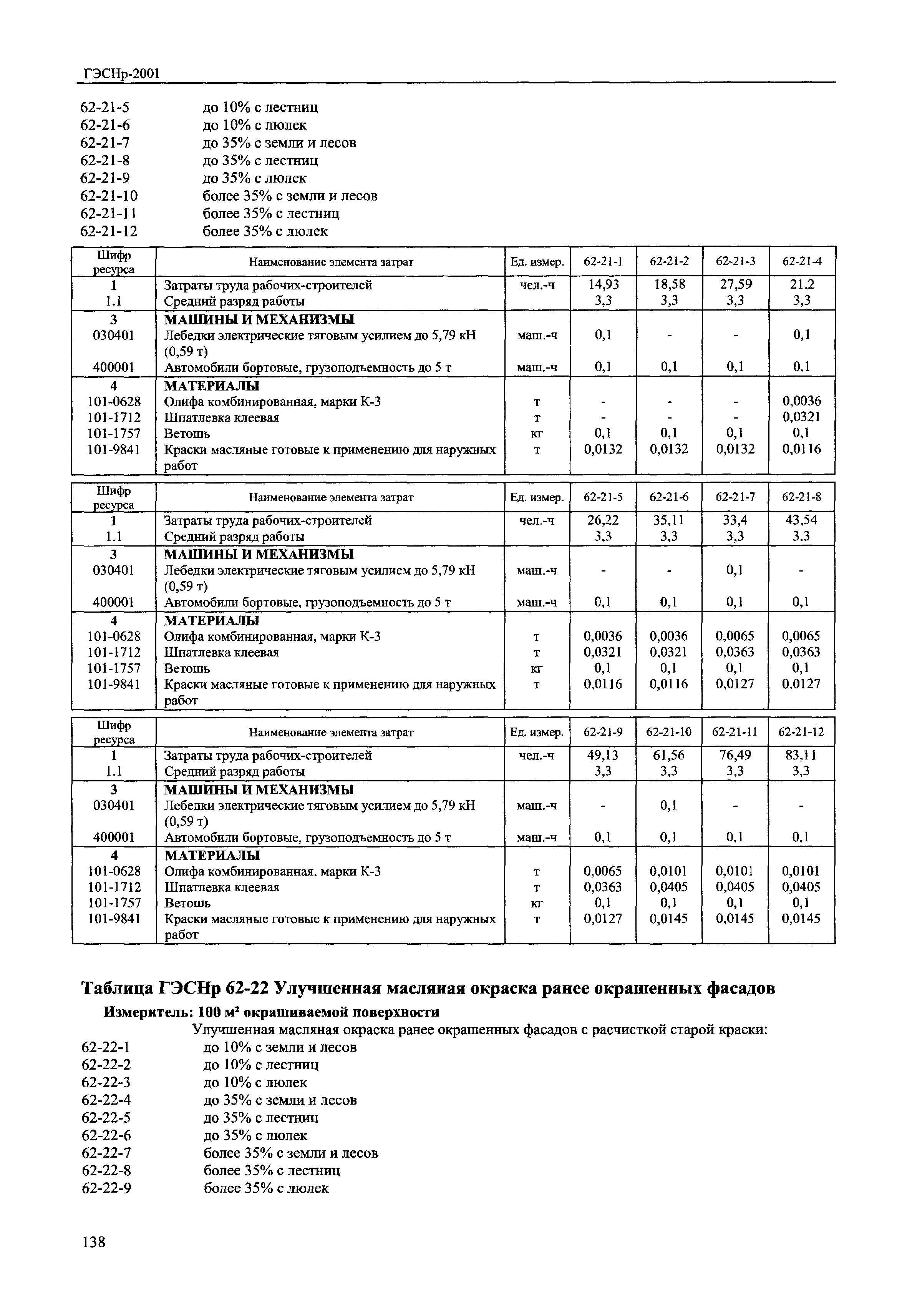 ГЭСНр-2001

62-21-5 до 10% с лестниц
62-21-6 до 10% с люлек
62-21-7 до 35% с земли и лесов
62-21-8 до 35% с лестниц
62-21-9 до 35% с люлек
62-21-10 более 35% с земли и лесов
62-21-11 более 35% с лестниц
62-21-12 более 35% с люлек

| Шифр ресурса | Наименование элемента затрат | Ед. измер. | 62-21-1 | 62-21-2 | 62-21-3 | 62-21-4 |
|---|---|---|---|---|---|---|
| 1 | Затраты труда рабочих-строителей | чел.-ч | 14,93 | 18,58 | 27,59 | 21,2 |
| 1.1 | Средний разряд работы | | 3,3 | 3,3 | 3,3 | 3,3 |
| 3 | МАШИНЫ И МЕХАНИЗМЫ | | | | | |
| 030401 | Лебедки электрические тяговым усилием до 5,79 кН (0,59 т) | маш.-ч | 0,1 | - | - | 0,1 |
| 400001 | Автомобили бортовые, грузоподъемность до 5 т | маш.-ч | 0,1 | 0,1 | 0,1 | 0,1 |
| 4 | МАТЕРИАЛЫ | | | | | |
| 101-0628 | Олифа комбинированная, марки К-3 | т | - | - | - | 0,0036 |
| 101-1712 | Шпатлевка клеевая | т | - | - | - | 0,0321 |
| 101-1757 | Ветошь | кг | 0,1 | 0,1 | 0,1 | 0,1 |
| 101-9841 | Краски масляные готовые к применению для наружных работ | т | 0,0132 | 0,0132 | 0,0132 | 0,0116 |

| Шифр ресурса | Наименование элемента затрат | Ед. измер. | 62-21-5 | 62-21-6 | 62-21-7 | 62-21-8 |
|---|---|---|---|---|---|---|
| 1 | Затраты труда рабочих-строителей | чел.-ч | 26,22 | 35,11 | 33,4 | 43,54 |
| 1.1 | Средний разряд работы | | 3,3 | 3,3 | 3,3 | 3,3 |
| 3 | МАШИНЫ И МЕХАНИЗМЫ | | | | | |
| 030401 | Лебедки электрические тяговым усилием до 5,79 кН (0,59 т) | маш.-ч | - | - | 0,1 | - |
| 400001 | Автомобили бортовые, грузоподъемность до 5 т | маш.-ч | 0,1 | 0,1 | 0,1 | 0,1 |
| 4 | МАТЕРИАЛЫ | | | | | |
| 101-0628 | Олифа комбинированная, марки К-3 | т | 0,0036 | 0,0036 | 0,0065 | 0,0065 |
| 101-1712 | Шпатлевка клеевая | т | 0,0321 | 0,0321 | 0,0363 | 0,0363 |
| 101-1757 | Ветошь | кг | 0,1 | 0,1 | 0,1 | 0,1 |
| 101-9841 | Краски масляные готовые к применению для наружных работ | т | 0,0116 | 0,0116 | 0,0127 | 0,0127 |

| Шифр ресурса | Наименование элемента затрат | Ед. измер. | 62-21-9 | 62-21-10 | 62-21-11 | 62-21-12 |
|---|---|---|---|---|---|---|
| 1 | Затраты труда рабочих-строителей | чел.-ч | 49,13 | 61,56 | 76,49 | 83,11 |
| 1.1 | Средний разряд работы | | 3,3 | 3,3 | 3,3 | 3,3 |
| 3 | МАШИНЫ И МЕХАНИЗМЫ | | | | | |
| 030401 | Лебедки электрические тяговым усилием до 5,79 кН (0,59 т) | маш.-ч | - | 0,1 | - | - |
| 400001 | Автомобили бортовые, грузоподъемность до 5 т | маш.-ч | 0,1 | 0,1 | 0,1 | 0,1 |
| 4 | МАТЕРИАЛЫ | | | | | |
| 101-0628 | Олифа комбинированная, марки К-3 | т | 0,0065 | 0,0101 | 0,0101 | 0,0101 |
| 101-1712 | Шпатлевка клеевая | т | 0,0363 | 0,0405 | 0,0405 | 0,0405 |
| 101-1757 | Ветошь | кг | 0,1 | 0,1 | 0,1 | 0,1 |
| 101-9841 | Краски масляные готовые к применению для наружных работ | т | 0,0127 | 0,0145 | 0,0145 | 0,0145 |

Таблица ГЭСНр 62-22 Улучшенная масляная окраска ранее окрашенных фасадов

Измеритель: 100 м² окрашиваемой поверхности

Улучшенная масляная окраска ранее окрашенных фасадов с расчисткой старой краски:
62-22-1 до 10% с земли и лесов
62-22-2 до 10% с лестниц
62-22-3 до 10% с люлек
62-22-4 до 35% с земли и лесов
62-22-5 до 35% с лестниц
62-22-6 до 35% с люлек
62-22-7 более 35% с земли и лесов
62-22-8 более 35% с лестниц
62-22-9 более 35% с люлек

138